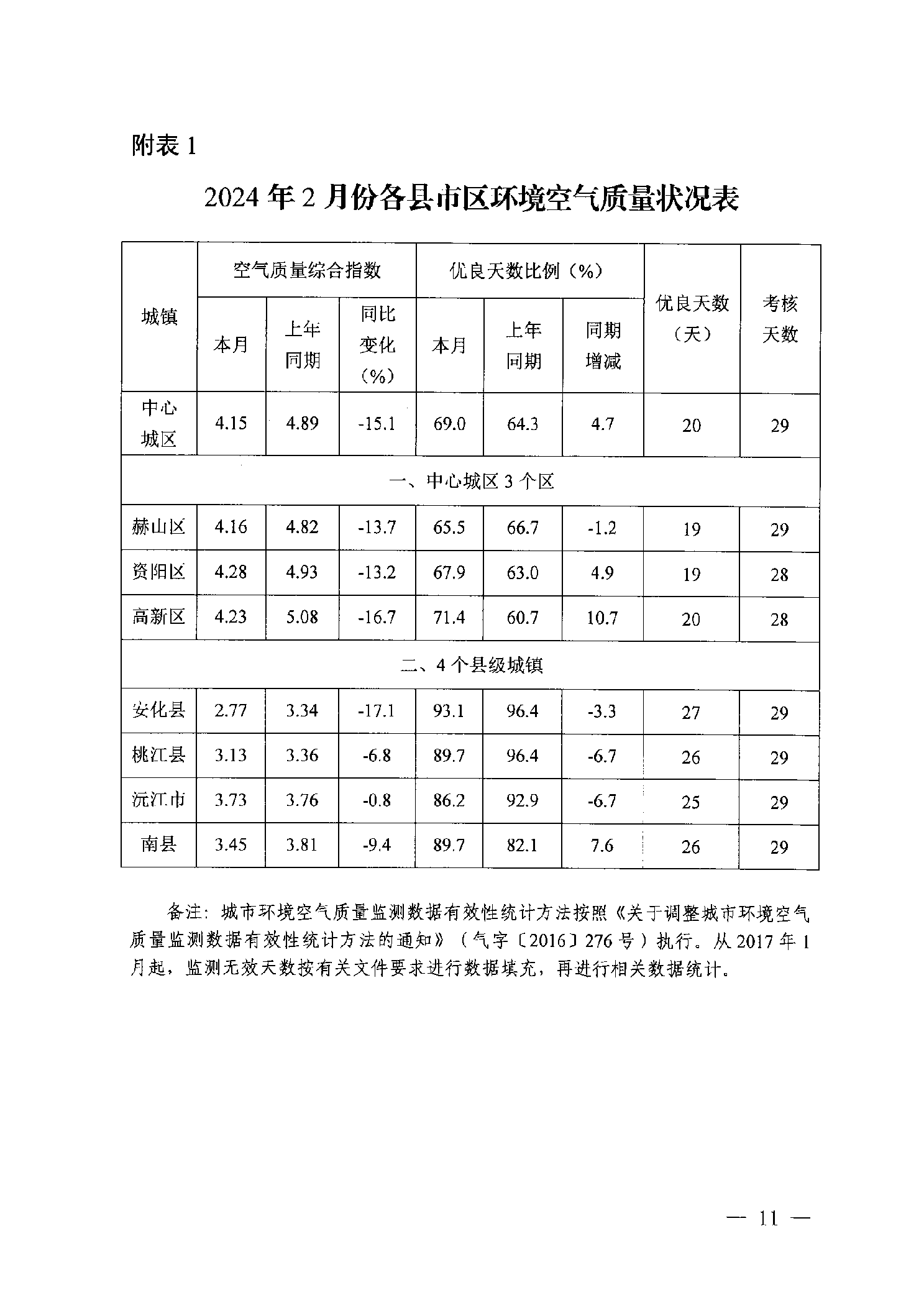 附表 1

2024 年 2 月份各县市区环境空气质量状况表

| 城镇 | 空气质量综合指数 本月 | 空气质量综合指数 上年同期 | 空气质量综合指数 同比变化（%） | 优良天数比例（%） 本月 | 优良天数比例（%） 上年同期 | 优良天数比例（%） 同期增减 | 优良天数（天） | 考核天数 |
|---|---|---|---|---|---|---|---|---|
| 中心城区 | 4.15 | 4.89 | -15.1 | 69.0 | 64.3 | 4.7 | 20 | 29 |
| 一、中心城区 3 个区 | | | | | | | | |
| 赫山区 | 4.16 | 4.82 | -13.7 | 65.5 | 66.7 | -1.2 | 19 | 29 |
| 资阳区 | 4.28 | 4.93 | -13.2 | 67.9 | 63.0 | 4.9 | 19 | 28 |
| 高新区 | 4.23 | 5.08 | -16.7 | 71.4 | 60.7 | 10.7 | 20 | 28 |
| 二、4 个县级城镇 | | | | | | | | |
| 安化县 | 2.77 | 3.34 | -17.1 | 93.1 | 96.4 | -3.3 | 27 | 29 |
| 桃江县 | 3.13 | 3.36 | -6.8 | 89.7 | 96.4 | -6.7 | 26 | 29 |
| 沅江市 | 3.73 | 3.76 | -0.8 | 86.2 | 92.9 | -6.7 | 25 | 29 |
| 南县 | 3.45 | 3.81 | -9.4 | 89.7 | 82.1 | 7.6 | 26 | 29 |

备注：城市环境空气质量监测数据有效性统计方法按照《关于调整城市环境空气质量监测数据有效性统计方法的通知》（气字〔2016〕276 号）执行。从 2017 年 1 月起，监测无效天数按有关文件要求进行数据填充，再进行相关数据统计。

— 11 —